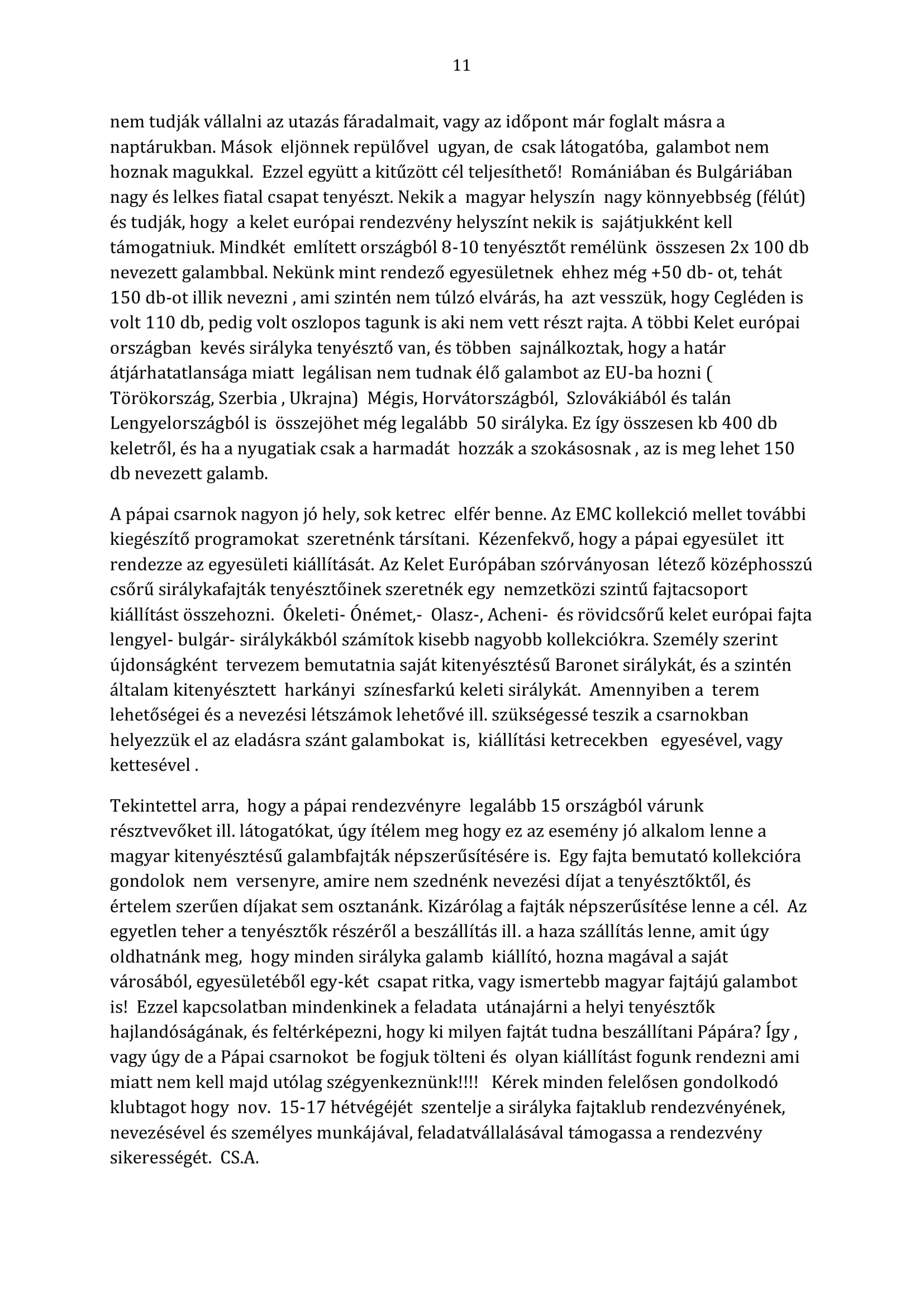 11

nem tudják vállalni az utazás fáradalmait, vagy az időpont már foglalt másra a naptárukban. Mások eljönnek repülővel ugyan, de csak látogatóba, galambot nem hoznak magukkal. Ezzel együtt a kitűzött cél teljesíthető! Romániában és Bulgáriában nagy és lelkes fiatal csapat tenyészt. Nekik a magyar helyszín nagy könnyebbség (félút) és tudják, hogy a kelet európai rendezvény helyszínt nekik is sajátjukként kell támogatniuk. Mindkét említett országból 8-10 tenyésztőt remélünk összesen 2x 100 db nevezett galambbal. Nekünk mint rendező egyesületnek ehhez még +50 db- ot, tehát 150 db-ot illik nevezni , ami szintén nem túlzó elvárás, ha azt vesszük, hogy Cegléden is volt 110 db, pedig volt oszlopos tagunk is aki nem vett részt rajta. A többi Kelet európai országban kevés sirályka tenyésztő van, és többen sajnálkoztak, hogy a határ átjárhatatlansága miatt legálisan nem tudnak élő galambot az EU-ba hozni ( Törökország, Szerbia , Ukrajna) Mégis, Horvátországból, Szlovákiából és talán Lengyelországból is összejöhet még legalább 50 sirályka. Ez így összesen kb 400 db keletről, és ha a nyugatiak csak a harmadát hozzák a szokásosnak , az is meg lehet 150 db nevezett galamb.

A pápai csarnok nagyon jó hely, sok ketrec elfér benne. Az EMC kollekció mellet további kiegészítő programokat szeretnénk társítani. Kézenfekvő, hogy a pápai egyesület itt rendezze az egyesületi kiállítását. Az Kelet Európában szórványosan létező középhosszú csőrű sirálykafajták tenyésztőinek szeretnék egy nemzetközi szintű fajtacsoport kiállítást összehozni. Ókeleti- Ónémet,- Olasz-, Acheni- és rövidcsőrű kelet európai fajta lengyel- bulgár- sirálykákból számítok kisebb nagyobb kollekciókra. Személy szerint újdonságként tervezem bemutatnia saját kitenyésztésű Baronet sirálykát, és a szintén általam kitenyésztett harkányi színesfarkú keleti sirálykát. Amennyiben a terem lehetőségei és a nevezési létszámok lehetővé ill. szükségessé teszik a csarnokban helyezzük el az eladásra szánt galambokat is, kiállítási ketrecekben egyesével, vagy kettesével .

Tekintettel arra, hogy a pápai rendezvényre legalább 15 országból várunk résztvevőket ill. látogatókat, úgy ítélem meg hogy ez az esemény jó alkalom lenne a magyar kitenyésztésű galambfajták népszerűsítésére is. Egy fajta bemutató kollekcióra gondolok nem versenyre, amire nem szednénk nevezési díjat a tenyésztőktől, és értelem szerűen díjakat sem osztanánk. Kizárólag a fajták népszerűsítése lenne a cél. Az egyetlen teher a tenyésztők részéről a beszállítás ill. a haza szállítás lenne, amit úgy oldhatnánk meg, hogy minden sirályka galamb kiállító, hozna magával a saját városából, egyesületéből egy-két csapat ritka, vagy ismertebb magyar fajtájú galambot is! Ezzel kapcsolatban mindenkinek a feladata utánajárni a helyi tenyésztők hajlandóságának, és feltérképezni, hogy ki milyen fajtát tudna beszállítani Pápára? Így , vagy úgy de a Pápai csarnokot be fogjuk tölteni és olyan kiállítást fogunk rendezni ami miatt nem kell majd utólag szégyenkeznünk!!!! Kérek minden felelősen gondolkodó klubtagot hogy nov. 15-17 hétvégéjét szentelje a sirályka fajtaklub rendezvényének, nevezésével és személyes munkájával, feladatvállalásával támogassa a rendezvény sikerességét. CS.A.